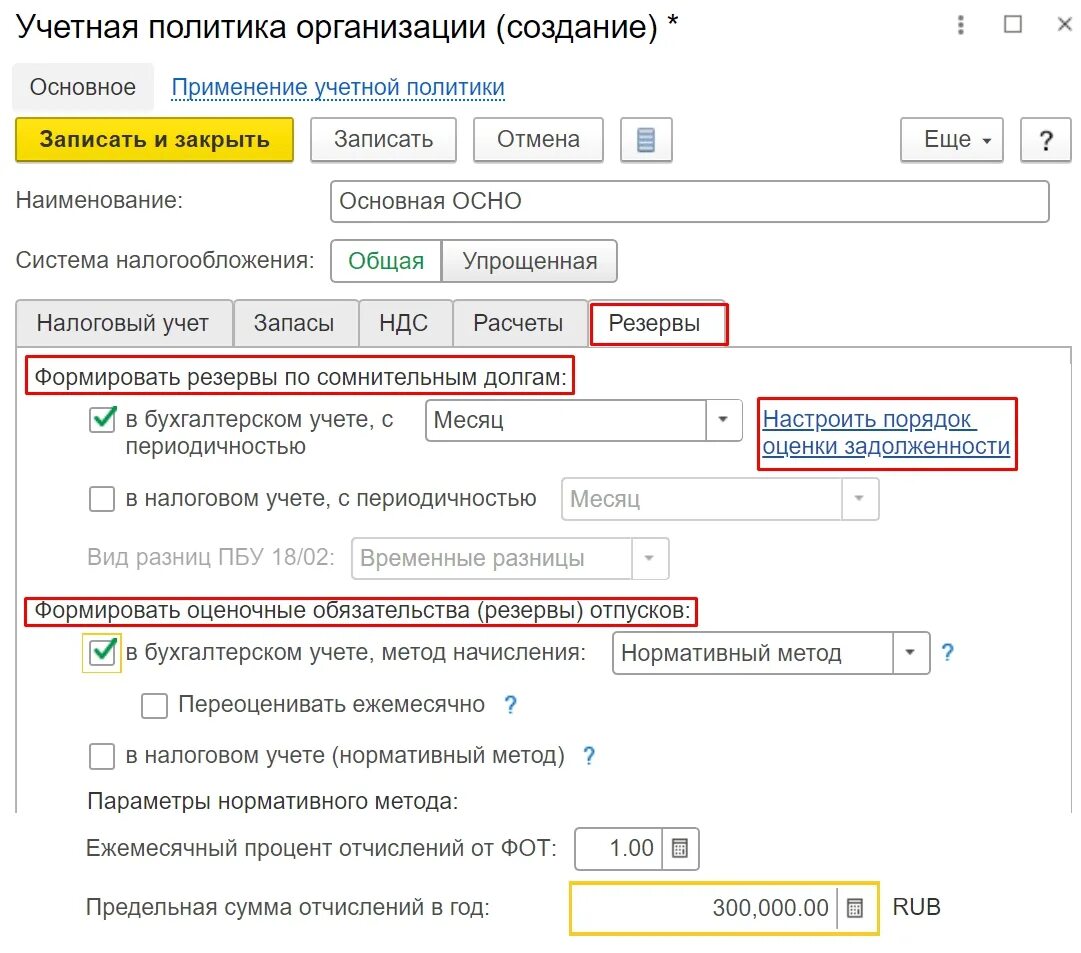 Учетная политика организации (создание) *

Основное Применение учетной политики

Записать и закрыть Записать Отмена Еще ?

Наименование: Основная ОСНО

Система налогообложения: Общая Упрощенная

Налоговый учет Запасы НДС Расчеты Резервы

Формировать резервы по сомнительным долгам:

в бухгалтерском учете, с периодичностью Месяц Настроить порядок оценки задолженности

в налоговом учете, с периодичностью Месяц

Вид разниц ПБУ 18/02: Временные разницы

Формировать оценочные обязательства (резервы) отпусков:

в бухгалтерском учете, метод начисления: Нормативный метод ?

Переоценивать ежемесячно ?

в налоговом учете (нормативный метод) ?

Параметры нормативного метода:

Ежемесячный процент отчислений от ФОТ: 1.00

Предельная сумма отчислений в год: 300,000.00 RUB